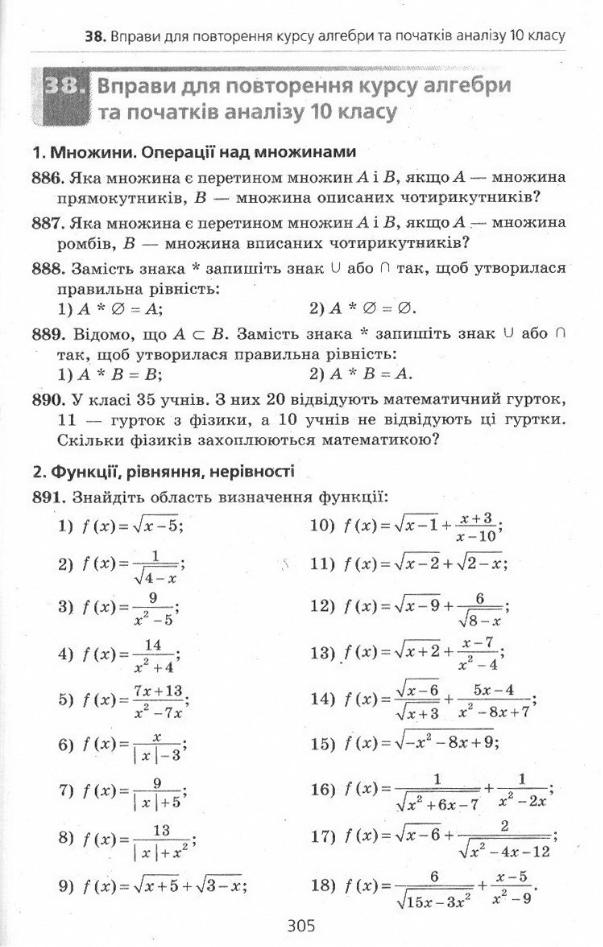 38. Вправи для повторення курсу алгебри та початків аналізу 10 класу

38. Вправи для повторення курсу алгебри та початків аналізу 10 класу

1. Множини. Операції над множинами

886. Яка множина є перетином множин $A$ і $B$, якщо $A$ — множина прямокутників, $B$ — множина описаних чотирикутників?

887. Яка множина є перетином множин $A$ і $B$, якщо $A$ — множина ромбів, $B$ — множина вписаних чотирикутників?

888. Замість знака * запишіть знак $\cup$ або $\cap$ так, щоб утворилася правильна рівність:
1) $A * \varnothing = A$;
2) $A * \varnothing = \varnothing$.

889. Відомо, що $A \subset B$. Замість знака * запишіть знак $\cup$ або $\cap$ так, щоб утворилася правильна рівність:
1) $A * B = B$;
2) $A * B = A$.

890. У класі 35 учнів. З них 20 відвідують математичний гурток, 11 — гурток з фізики, а 10 учнів не відвідують ці гуртки. Скільки фізиків захоплюються математикою?

2. Функції, рівняння, нерівності

891. Знайдіть область визначення функції:

1) $f(x)=\sqrt{x-5}$;
2) $f(x)=\frac{1}{\sqrt{4-x}}$;
3) $f(x)=\frac{9}{x^2-5}$;
4) $f(x)=\frac{14}{x^2+4}$;
5) $f(x)=\frac{7x+13}{x^2-7x}$;
6) $f(x)=\frac{x}{|x|-3}$;
7) $f(x)=\frac{9}{|x|+5}$;
8) $f(x)=\frac{13}{|x|+x^2}$;
9) $f(x)=\sqrt{x+5}+\sqrt{3-x}$;

10) $f(x)=\sqrt{x-1}+\frac{x+3}{x-10}$;
11) $f(x)=\sqrt{x-2}+\sqrt{2-x}$;
12) $f(x)=\sqrt{x-9}+\frac{6}{\sqrt{8-x}}$;
13) $f(x)=\sqrt{x+2}+\frac{x-7}{x^2-4}$;
14) $f(x)=\frac{\sqrt{x-6}}{\sqrt{x+3}}+\frac{5x-4}{x^2-8x+7}$;
15) $f(x)=\sqrt{-x^2-8x+9}$;
16) $f(x)=\frac{1}{\sqrt{x^2+6x-7}}+\frac{1}{x^2-2x}$;
17) $f(x)=\sqrt{x-6}+\frac{2}{\sqrt{x^2-4x-12}}$;
18) $f(x)=\frac{6}{\sqrt{15x-3x^2}}+\frac{x-5}{x^2-9}$.

305